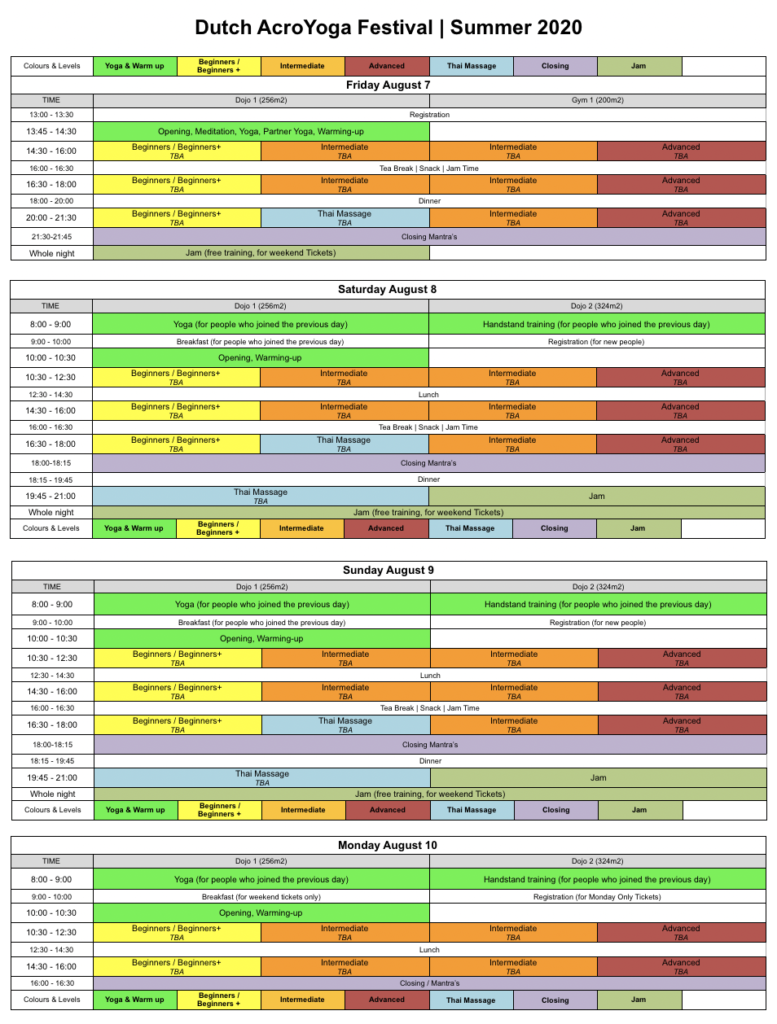 Dutch AcroYoga Festival | Summer 2020

| Colours & Levels | Yoga & Warm up | Beginners / Beginners + | Intermediate | Advanced | Thai Massage | Closing | Jam |
|---|---|---|---|---|---|---|---|

Friday August 7

| TIME | Dojo 1 (256m2) | | Gym 1 (200m2) | |
|---|---|---|---|---|
| 13:00 - 13:30 | Registration | | | |
| 13:45 - 14:30 | Opening, Meditation, Yoga, Partner Yoga, Warming-up | | | |
| 14:30 - 16:00 | Beginners / Beginners+ TBA | Intermediate TBA | Intermediate TBA | Advanced TBA |
| 16:00 - 16:30 | Tea Break \| Snack \| Jam Time | | | |
| 16:30 - 18:00 | Beginners / Beginners+ TBA | Intermediate TBA | Intermediate TBA | Advanced TBA |
| 18:00 - 20:00 | Dinner | | | |
| 20:00 - 21:30 | Beginners / Beginners+ TBA | Thai Massage TBA | Intermediate TBA | Advanced TBA |
| 21:30-21:45 | Closing Mantra's | | | |
| Whole night | Jam (free training, for weekend Tickets) | | | |

Saturday August 8

| TIME | Dojo 1 (256m2) | | Dojo 2 (324m2) | |
|---|---|---|---|---|
| 8:00 - 9:00 | Yoga (for people who joined the previous day) | | Handstand training (for people who joined the previous day) | |
| 9:00 - 10:00 | Breakfast (for people who joined the previous day) | | Registration (for new people) | |
| 10:00 - 10:30 | Opening, Warming-up | | | |
| 10:30 - 12:30 | Beginners / Beginners+ TBA | Intermediate TBA | Intermediate TBA | Advanced TBA |
| 12:30 - 14:30 | Lunch | | | |
| 14:30 - 16:00 | Beginners / Beginners+ TBA | Intermediate TBA | Intermediate TBA | Advanced TBA |
| 16:00 - 16:30 | Tea Break \| Snack \| Jam Time | | | |
| 16:30 - 18:00 | Beginners / Beginners+ TBA | Thai Massage TBA | Intermediate TBA | Advanced TBA |
| 18:00-18:15 | Closing Mantra's | | | |
| 18:15 - 19:45 | Dinner | | | |
| 19:45 - 21:00 | Thai Massage TBA | | Jam | |
| Whole night | Jam (free training, for weekend Tickets) | | | |

| Colours & Levels | Yoga & Warm up | Beginners / Beginners + | Intermediate | Advanced | Thai Massage | Closing | Jam |
|---|---|---|---|---|---|---|---|

Sunday August 9

| TIME | Dojo 1 (256m2) | | Dojo 2 (324m2) | |
|---|---|---|---|---|
| 8:00 - 9:00 | Yoga (for people who joined the previous day) | | Handstand training (for people who joined the previous day) | |
| 9:00 - 10:00 | Breakfast (for people who joined the previous day) | | Registration (for new people) | |
| 10:00 - 10:30 | Opening, Warming-up | | | |
| 10:30 - 12:30 | Beginners / Beginners+ TBA | Intermediate TBA | Intermediate TBA | Advanced TBA |
| 12:30 - 14:30 | Lunch | | | |
| 14:30 - 16:00 | Beginners / Beginners+ TBA | Intermediate TBA | Intermediate TBA | Advanced TBA |
| 16:00 - 16:30 | Tea Break \| Snack \| Jam Time | | | |
| 16:30 - 18:00 | Beginners / Beginners+ TBA | Thai Massage TBA | Intermediate TBA | Advanced TBA |
| 18:00-18:15 | Closing Mantra's | | | |
| 18:15 - 19:45 | Dinner | | | |
| 19:45 - 21:00 | Thai Massage TBA | | Jam | |
| Whole night | Jam (free training, for weekend Tickets) | | | |

| Colours & Levels | Yoga & Warm up | Beginners / Beginners + | Intermediate | Advanced | Thai Massage | Closing | Jam |
|---|---|---|---|---|---|---|---|

Monday August 10

| TIME | Dojo 1 (256m2) | | Dojo 2 (324m2) | |
|---|---|---|---|---|
| 8:00 - 9:00 | Yoga (for people who joined the previous day) | | Handstand training (for people who joined the previous day) | |
| 9:00 - 10:00 | Breakfast (for weekend tickets only) | | Registration (for Monday Only Tickets) | |
| 10:00 - 10:30 | Opening, Warming-up | | | |
| 10:30 - 12:30 | Beginners / Beginners+ TBA | Intermediate TBA | Intermediate TBA | Advanced TBA |
| 12:30 - 14:30 | Lunch | | | |
| 14:30 - 16:00 | Beginners / Beginners+ TBA | Intermediate TBA | Intermediate TBA | Advanced TBA |
| 16:00 - 16:30 | Closing / Mantra's | | | |

| Colours & Levels | Yoga & Warm up | Beginners / Beginners + | Intermediate | Advanced | Thai Massage | Closing | Jam |
|---|---|---|---|---|---|---|---|